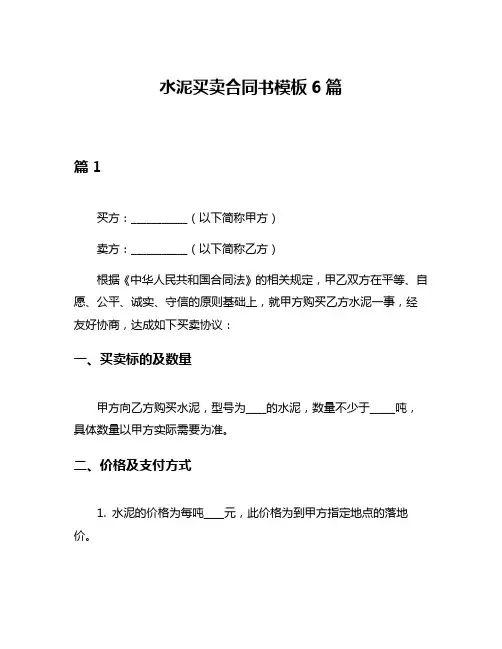 水泥买卖合同书模板 6 篇

篇 1

买方：__________（以下简称甲方）

卖方：__________（以下简称乙方）

根据《中华人民共和国合同法》的相关规定，甲乙双方在平等、自愿、公平、诚实、守信的原则基础上，就甲方购买乙方水泥一事，经友好协商，达成如下买卖协议：

一、买卖标的及数量

甲方向乙方购买水泥，型号为____的水泥，数量不少于_____吨，具体数量以甲方实际需要为准。

二、价格及支付方式

1. 水泥的价格为每吨____元，此价格为到甲方指定地点的落地价。